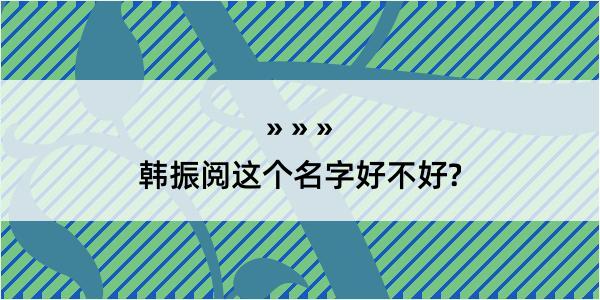 » » »

韩振阅这个名字好不好?